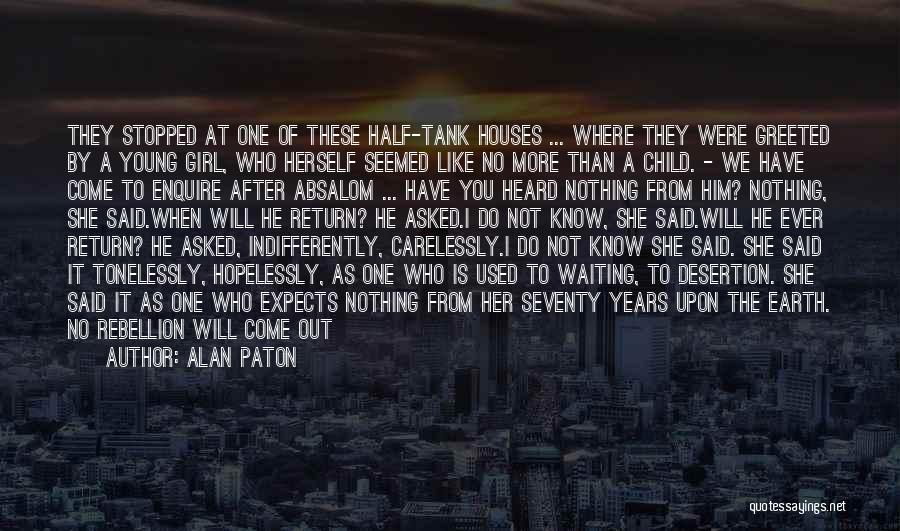 THEY STOPPED AT ONE OF THESE HALF-TANK HOUSES ... WHERE THEY WERE GREETED BY A YOUNG GIRL, WHO HERSELF SEEMED LIKE NO MORE THAN A CHILD. - WE HAVE COME TO ENQUIRE AFTER ABSALOM ... HAVE YOU HEARD NOTHING FROM HIM? NOTHING, SHE SAID.WHEN WILL HE RETURN? HE ASKED.I DO NOT KNOW, SHE SAID.WILL HE EVER RETURN? HE ASKED, INDIFFERENTLY, CARELESSLY.I DO NOT KNOW SHE SAID. SHE SAID IT TONELESSLY, HOPELESSLY, AS ONE WHO IS USED TO WAITING, TO DESERTION. SHE SAID IT AS ONE WHO EXPECTS NOTHING FROM HER SEVENTY YEARS UPON THE EARTH. NO REBELLION WILL COME OUT

AUTHOR: ALAN PATON

quotessayings.net